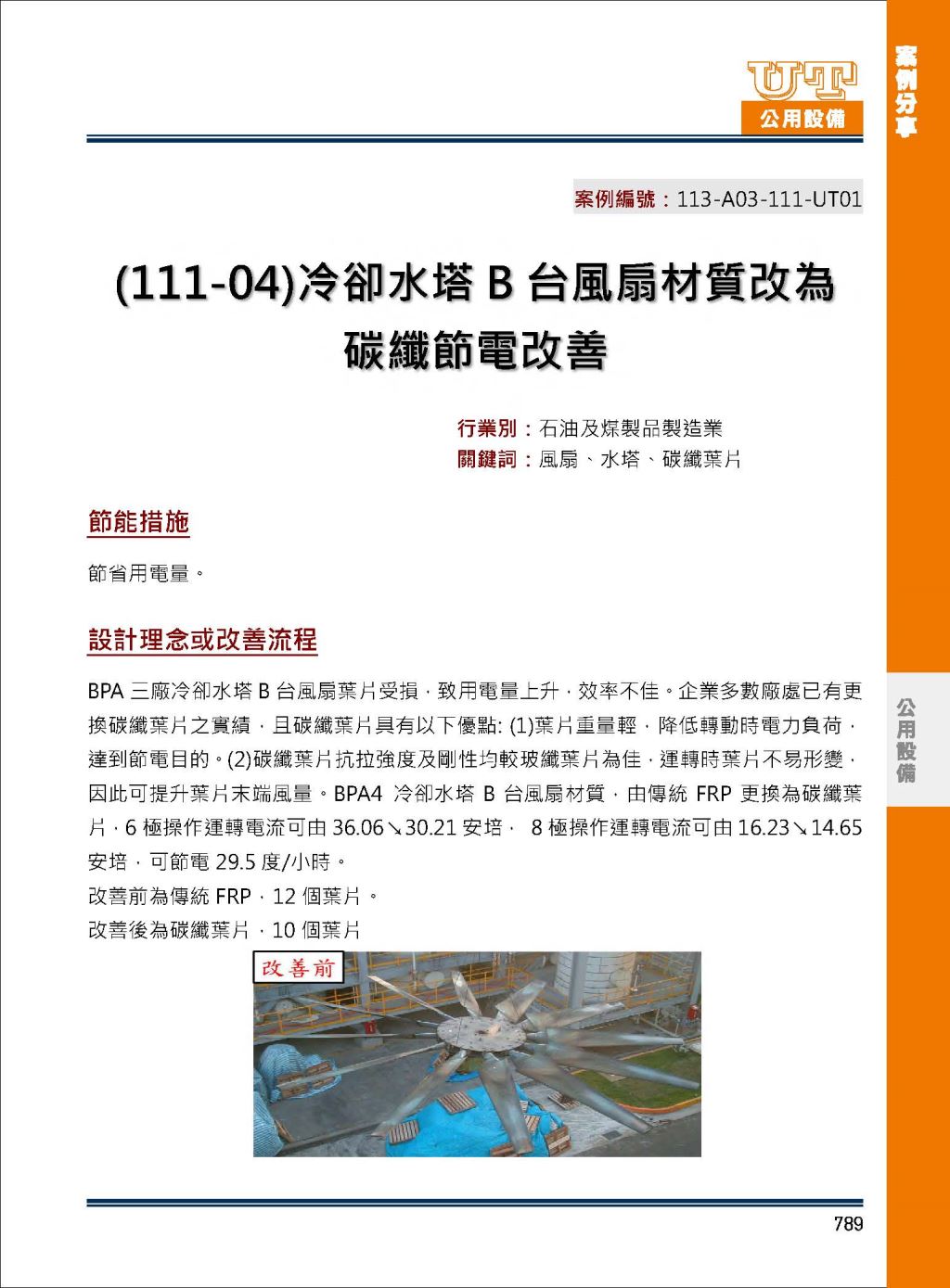 UT
公用設備

案例分享

案例編號：113-A03-111-UT01

(111-04)冷卻水塔 B 台風扇材質改為碳纖節電改善

行業別：石油及煤製品製造業
關鍵詞：風扇、水塔、碳纖葉片

節能措施

節省用電量。

設計理念或改善流程

BPA 三廠冷卻水塔 B 台風扇葉片受損，致用電量上升，效率不佳。企業多數廠處已有更換碳纖葉片之實績，且碳纖葉片具有以下優點: (1)葉片重量輕，降低轉動時電力負荷，達到節電目的。(2)碳纖葉片抗拉強度及剛性均較玻纖葉片為佳，運轉時葉片不易形變，因此可提升葉片末端風量。BPA4 冷卻水塔 B 台風扇材質，由傳統 FRP 更換為碳纖葉片，6 極操作運轉電流可由 36.06↘30.21 安培， 8 極操作運轉電流可由 16.23↘14.65 安培，可節電 29.5 度/小時。

改善前為傳統 FRP，12 個葉片。

改善後為碳纖葉片，10 個葉片

改善前

公用設備

789